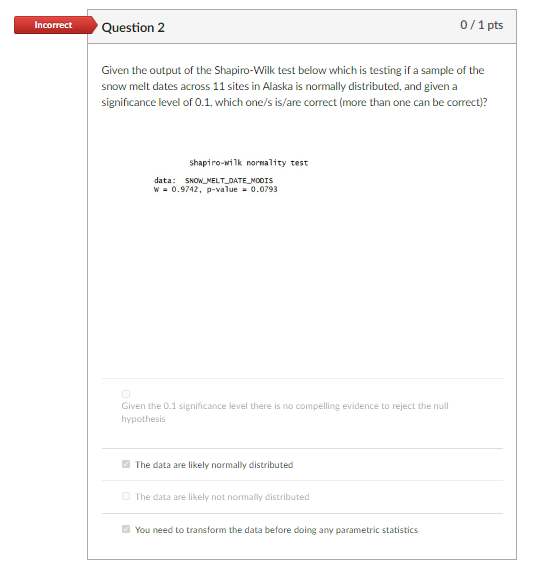 Incorrect

Question 2

0 / 1 pts

Given the output of the Shapiro-Wilk test below which is testing if a sample of the snow melt dates across 11 sites in Alaska is normally distributed, and given a significance level of 0.1, which one/s is/are correct (more than one can be correct)?

Shapiro-Wilk normality test

data: SNOW_MELT_DATE_MODIS
W = 0.9742, p-value = 0.0793

Given the 0.1 significance level there is no compelling evidence to reject the null hypothesis

The data are likely normally distributed

The data are likely not normally distributed

You need to transform the data before doing any parametric statistics